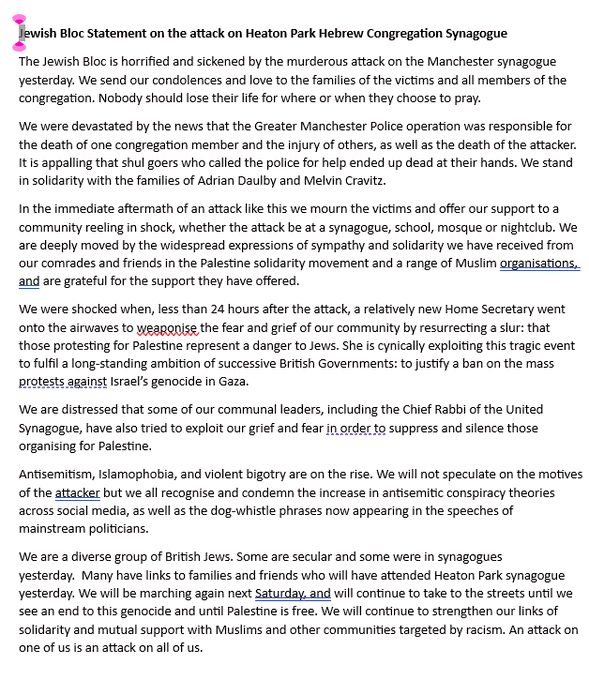 Jewish Bloc Statement on the attack on Heaton Park Hebrew Congregation Synagogue

The Jewish Bloc is horrified and sickened by the murderous attack on the Manchester synagogue yesterday. We send our condolences and love to the families of the victims and all members of the congregation. Nobody should lose their life for where or when they choose to pray.

We were devastated by the news that the Greater Manchester Police operation was responsible for the death of one congregation member and the injury of others, as well as the death of the attacker. It is appalling that shul goers who called the police for help ended up dead at their hands. We stand in solidarity with the families of Adrian Daulby and Melvin Cravitz.

In the immediate aftermath of an attack like this we mourn the victims and offer our support to a community reeling in shock, whether the attack be at a synagogue, school, mosque or nightclub. We are deeply moved by the widespread expressions of sympathy and solidarity we have received from our comrades and friends in the Palestine solidarity movement and a range of Muslim organisations, and are grateful for the support they have offered.

We were shocked when, less than 24 hours after the attack, a relatively new Home Secretary went onto the airwaves to weaponise the fear and grief of our community by resurrecting a slur: that those protesting for Palestine represent a danger to Jews. She is cynically exploiting this tragic event to fulfil a long-standing ambition of successive British Governments: to justify a ban on the mass protests against Israel's genocide in Gaza.

We are distressed that some of our communal leaders, including the Chief Rabbi of the United Synagogue, have also tried to exploit our grief and fear in order to suppress and silence those organising for Palestine.

Antisemitism, Islamophobia, and violent bigotry are on the rise. We will not speculate on the motives of the attacker but we all recognise and condemn the increase in antisemitic conspiracy theories across social media, as well as the dog-whistle phrases now appearing in the speeches of mainstream politicians.

We are a diverse group of British Jews. Some are secular and some were in synagogues yesterday. Many have links to families and friends who will have attended Heaton Park synagogue yesterday. We will be marching again next Saturday, and will continue to take to the streets until we see an end to this genocide and until Palestine is free. We will continue to strengthen our links of solidarity and mutual support with Muslims and other communities targeted by racism. An attack on one of us is an attack on all of us.